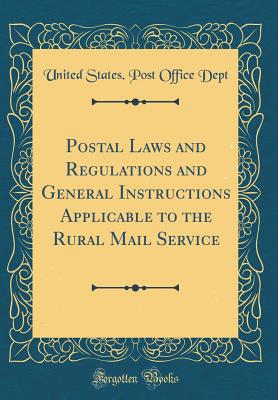 United States. Post Office Dept

Postal Laws and Regulations and General Instructions Applicable to the Rural Mail Service

Forgotten Books